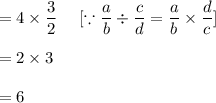 $= 4 \times \frac{3}{2} \quad [\because \frac{a}{b} \div \frac{c}{d} = \frac{a}{b} \times \frac{d}{c}]$

$= 2 \times 3$

$= 6$